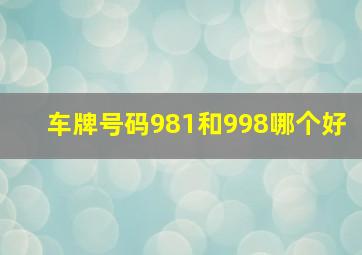 车牌号码981和998哪个好